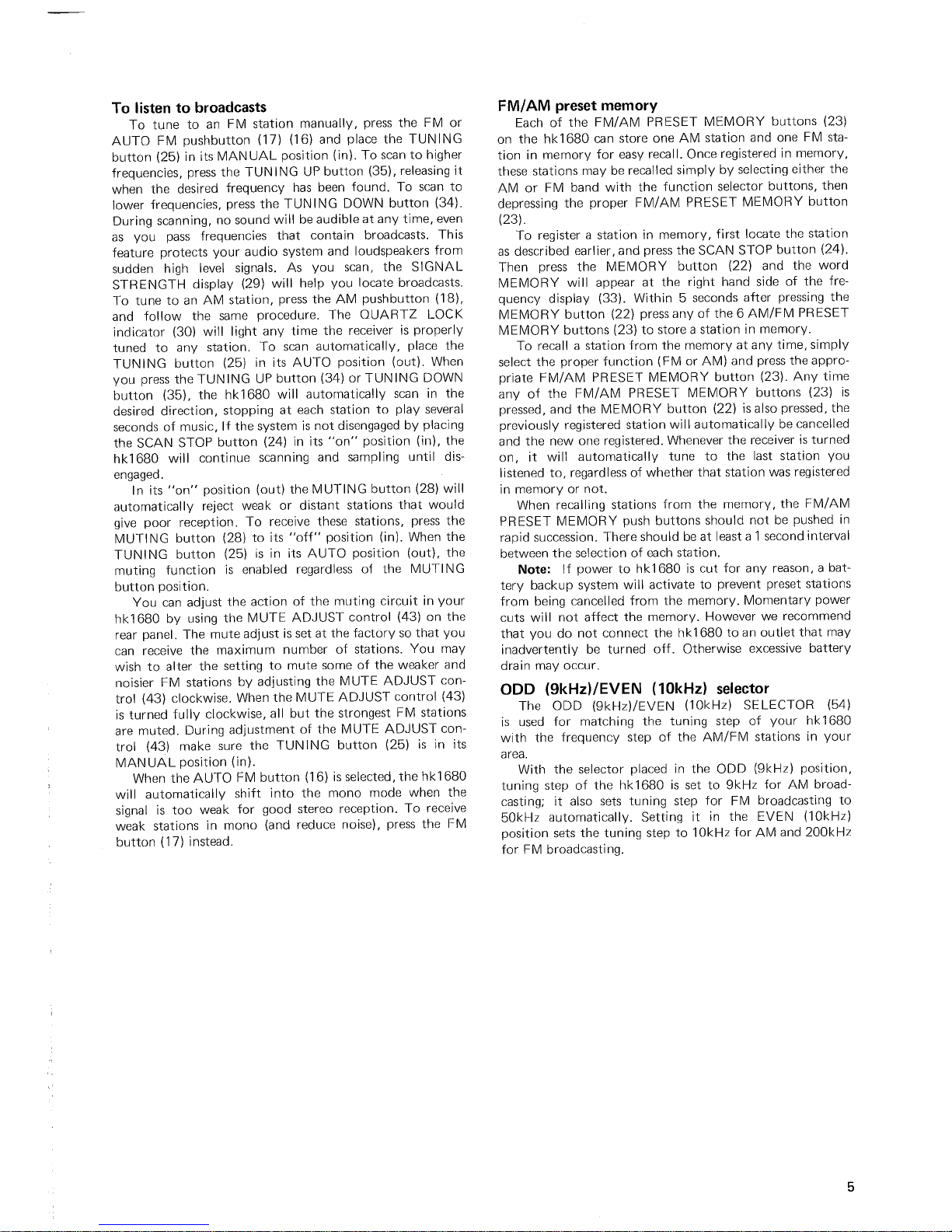 To listen to broadcasts

To tune to an FM station manually, press the FM or AUTO FM pushbutton (17) (16) and place the TUNING button (25) in its MANUAL position (in). To scan to higher frequencies, press the TUNING UP button (35), releasing it when the desired frequency has been found. To scan to lower frequencies, press the TUNING DOWN button (34). During scanning, no sound will be audible at any time, even as you pass frequencies that contain broadcasts. This feature protects your audio system and loudspeakers from sudden high level signals. As you scan, the SIGNAL STRENGTH display (29) will help you locate broadcasts. To tune to an AM station, press the AM pushbutton (18), and follow the same procedure. The QUARTZ LOCK indicator (30) will light any time the receiver is properly tuned to any station. To scan automatically, place the TUNING button (25) in its AUTO position (out). When you press the TUNING UP button (34) or TUNING DOWN button (35), the hk1680 will automatically scan in the desired direction, stopping at each station to play several seconds of music, If the system is not disengaged by placing the SCAN STOP button (24) in its "on" position (in), the hk1680 will continue scanning and sampling until disengaged.

In its "on" position (out) the MUTING button (28) will automatically reject weak or distant stations that would give poor reception. To receive these stations, press the MUTING button (28) to its "off" position (in). When the TUNING button (25) is in its AUTO position (out), the muting function is enabled regardless of the MUTING button position.

You can adjust the action of the muting circuit in your hk1680 by using the MUTE ADJUST control (43) on the rear panel. The mute adjust is set at the factory so that you can receive the maximum number of stations. You may wish to alter the setting to mute some of the weaker and noisier FM stations by adjusting the MUTE ADJUST control (43) clockwise. When the MUTE ADJUST control (43) is turned fully clockwise, all but the strongest FM stations are muted. During adjustment of the MUTE ADJUST control (43) make sure the TUNING button (25) is in its MANUAL position (in).

When the AUTO FM button (16) is selected, the hk1680 will automatically shift into the mono mode when the signal is too weak for good stereo reception. To receive weak stations in mono (and reduce noise), press the FM button (17) instead.

FM/AM preset memory

Each of the FM/AM PRESET MEMORY buttons (23) on the hk1680 can store one AM station and one FM station in memory for easy recall. Once registered in memory, these stations may be recalled simply by selecting either the AM or FM band with the function selector buttons, then depressing the proper FM/AM PRESET MEMORY button (23).

To register a station in memory, first locate the station as described earlier, and press the SCAN STOP button (24). Then press the MEMORY button (22) and the word MEMORY will appear at the right hand side of the frequency display (33). Within 5 seconds after pressing the MEMORY button (22) press any of the 6 AM/FM PRESET MEMORY buttons (23) to store a station in memory.

To recall a station from the memory at any time, simply select the proper function (FM or AM) and press the appropriate FM/AM PRESET MEMORY button (23). Any time any of the FM/AM PRESET MEMORY buttons (23) is pressed, and the MEMORY button (22) is also pressed, the previously registered station will automatically be cancelled and the new one registered. Whenever the receiver is turned on, it will automatically tune to the last station you listened to, regardless of whether that station was registered in memory or not.

When recalling stations from the memory, the FM/AM PRESET MEMORY push buttons should not be pushed in rapid succession. There should be at least a 1 second interval between the selection of each station.

Note: If power to hk1680 is cut for any reason, a battery backup system will activate to prevent preset stations from being cancelled from the memory. Momentary power cuts will not affect the memory. However we recommend that you do not connect the hk1680 to an outlet that may inadvertently be turned off. Otherwise excessive battery drain may occur.

ODD (9kHz)/EVEN (10kHz) selector

The ODD (9kHz)/EVEN (10kHz) SELECTOR (54) is used for matching the tuning step of your hk1680 with the frequency step of the AM/FM stations in your area.

With the selector placed in the ODD (9kHz) position, tuning step of the hk1680 is set to 9kHz for AM broadcasting; it also sets tuning step for FM broadcasting to 50kHz automatically. Setting it in the EVEN (10kHz) position sets the tuning step to 10kHz for AM and 200kHz for FM broadcasting.

5